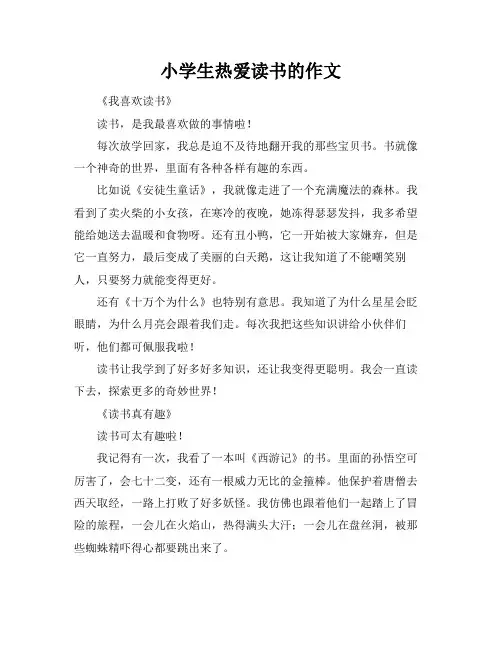 小学生热爱读书的作文

《我喜欢读书》

读书，是我最喜欢做的事情啦！

每次放学回家，我总是迫不及待地翻开我的那些宝贝书。书就像一个神奇的世界，里面有各种各样有趣的东西。

比如说《安徒生童话》，我就像走进了一个充满魔法的森林。我看到了卖火柴的小女孩，在寒冷的夜晚，她冻得瑟瑟发抖，我多希望能给她送去温暖和食物呀。还有丑小鸭，它一开始被大家嫌弃，但是它一直努力，最后变成了美丽的白天鹅，这让我知道了不能嘲笑别人，只要努力就能变得更好。

还有《十万个为什么》也特别有意思。我知道了为什么星星会眨眼睛，为什么月亮会跟着我们走。每次我把这些知识讲给小伙伴们听，他们都可佩服我啦！

读书让我学到了好多好多知识，还让我变得更聪明。我会一直读下去，探索更多的奇妙世界！

《读书真有趣》

读书可太有趣啦！

我记得有一次，我看了一本叫《西游记》的书。里面的孙悟空可厉害了，会七十二变，还有一根威力无比的金箍棒。他保护着唐僧去西天取经，一路上打败了好多妖怪。我仿佛也跟着他们一起踏上了冒险的旅程，一会儿在火焰山，热得满头大汗；一会儿在盘丝洞，被那些蜘蛛精吓得心都要跳出来了。